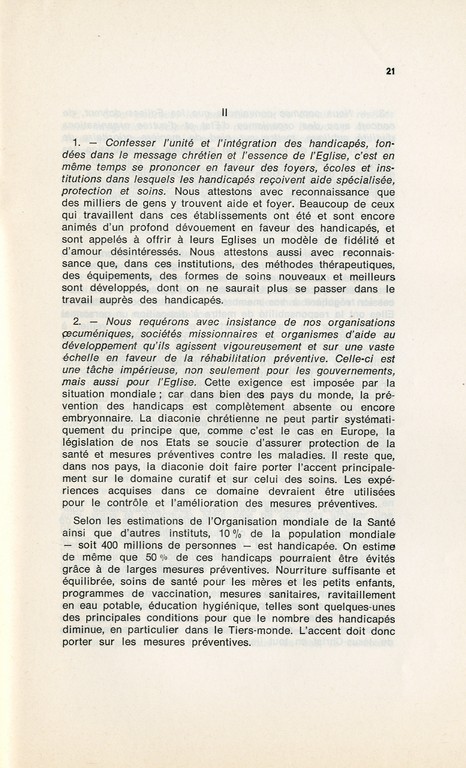 21

II

1. — Confesser l'unité et l'intégration des handicapés, fondées dans le message chrétien et l'essence de l'Eglise, c'est en même temps se prononcer en faveur des foyers, écoles et institutions dans lesquels les handicapés reçoivent aide spécialisée, protection et soins. Nous attestons avec reconnaissance que des milliers de gens y trouvent aide et foyer. Beaucoup de ceux qui travaillent dans ces établissements ont été et sont encore animés d'un profond dévouement en faveur des handicapés, et sont appelés à offrir à leurs Eglises un modèle de fidélité et d'amour désintéressés. Nous attestons aussi avec reconnaissance que, dans ces institutions, des méthodes thérapeutiques, des équipements, des formes de soins nouveaux et meilleurs sont développés, dont on ne saurait plus se passer dans le travail auprès des handicapés.

2. — Nous requérons avec insistance de nos organisations œcuméniques, sociétés missionnaires et organismes d'aide au développement qu'ils agissent vigoureusement et sur une vaste échelle en faveur de la réhabilitation préventive. Celle-ci est une tâche impérieuse, non seulement pour les gouvernements, mais aussi pour l'Eglise. Cette exigence est imposée par la situation mondiale ; car dans bien des pays du monde, la prévention des handicaps est complètement absente ou encore embryonnaire. La diaconie chrétienne ne peut partir systématiquement du principe que, comme c'est le cas en Europe, la législation de nos Etats se soucie d'assurer protection de la santé et mesures préventives contre les maladies. Il reste que, dans nos pays, la diaconie doit faire porter l'accent principalement sur le domaine curatif et sur celui des soins. Les expériences acquises dans ce domaine devraient être utilisées pour le contrôle et l'amélioration des mesures préventives.

Selon les estimations de l'Organisation mondiale de la Santé ainsi que d'autres instituts, 10 % de la population mondiale — soit 400 millions de personnes — est handicapée. On estime de même que 50 % de ces handicaps pourraient être évités grâce à de larges mesures préventives. Nourriture suffisante et équilibrée, soins de santé pour les mères et les petits enfants, programmes de vaccination, mesures sanitaires, ravitaillement en eau potable, éducation hygiénique, telles sont quelques-unes des principales conditions pour que le nombre des handicapés diminue, en particulier dans le Tiers-monde. L'accent doit donc porter sur les mesures préventives.